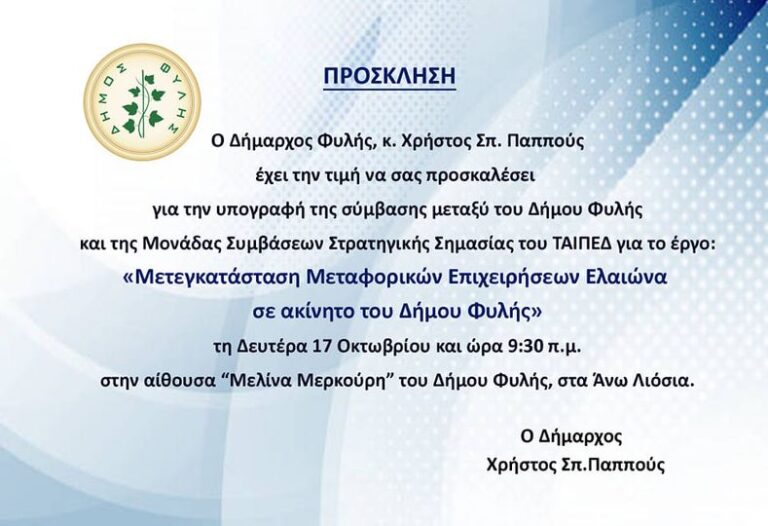 ΔΗΜΟΣ ΦΥΛΗΣ

ΠΡΟΣΚΛΗΣΗ

Ο Δήμαρχος Φυλής, κ. Χρήστος Σπ. Παππούς
έχει την τιμή να σας προσκαλέσει
για την υπογραφή της σύμβασης μεταξύ του Δήμου Φυλής
και της Μονάδας Συμβάσεων Στρατηγικής Σημασίας του ΤΑΙΠΕΔ για το έργο:
«Μετεγκατάσταση Μεταφορικών Επιχειρήσεων Ελαιώνα
σε ακίνητο του Δήμου Φυλής»
τη Δευτέρα 17 Οκτωβρίου και ώρα 9:30 π.μ.
στην αίθουσα “Μελίνα Μερκούρη” του Δήμου Φυλής, στα Άνω Λιόσια.

Ο Δήμαρχος
Χρήστος Σπ.Παππούς